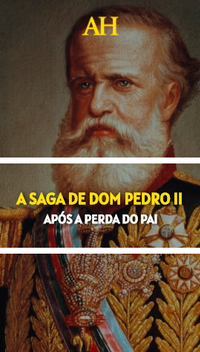 AH

A SAGA DE DOM PEDRO II
APÓS A PERDA DO PAI